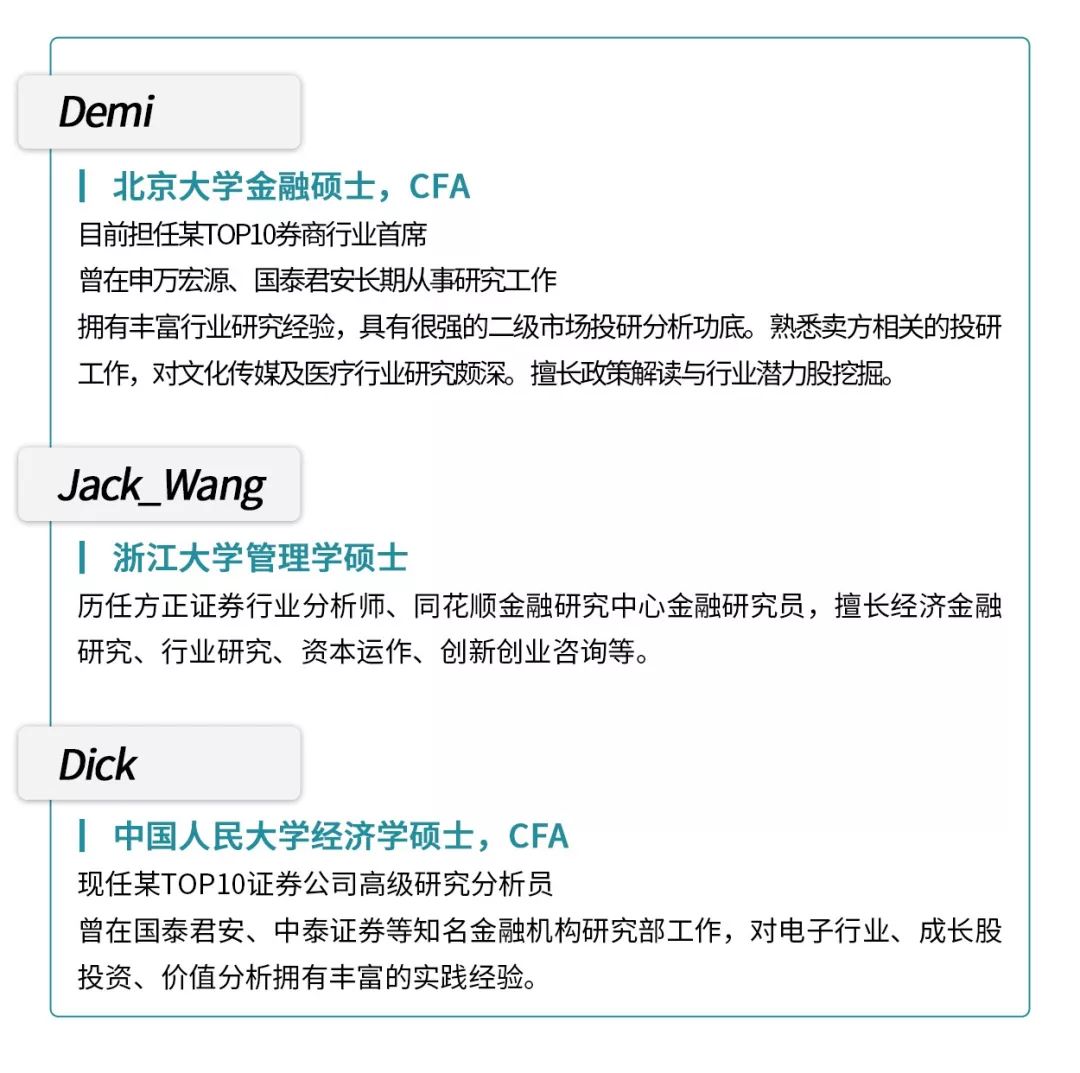 Demi

北京大学金融硕士，CFA
目前担任某TOP10券商行业首席
曾在申万宏源、国泰君安长期从事研究工作
拥有丰富行业研究经验，具有很强的二级市场投研分析功底。熟悉卖方相关的投研工作，对文化传媒及医疗行业研究颇深。擅长政策解读与行业潜力股挖掘。

Jack_Wang

浙江大学管理学硕士
历任方正证券行业分析师、同花顺金融研究中心金融研究员，擅长经济金融研究、行业研究、资本运作、创新创业咨询等。

Dick

中国人民大学经济学硕士，CFA
现任某TOP10证券公司高级研究分析员
曾在国泰君安、中泰证券等知名金融机构研究部工作，对电子行业、成长股投资、价值分析拥有丰富的实践经验。